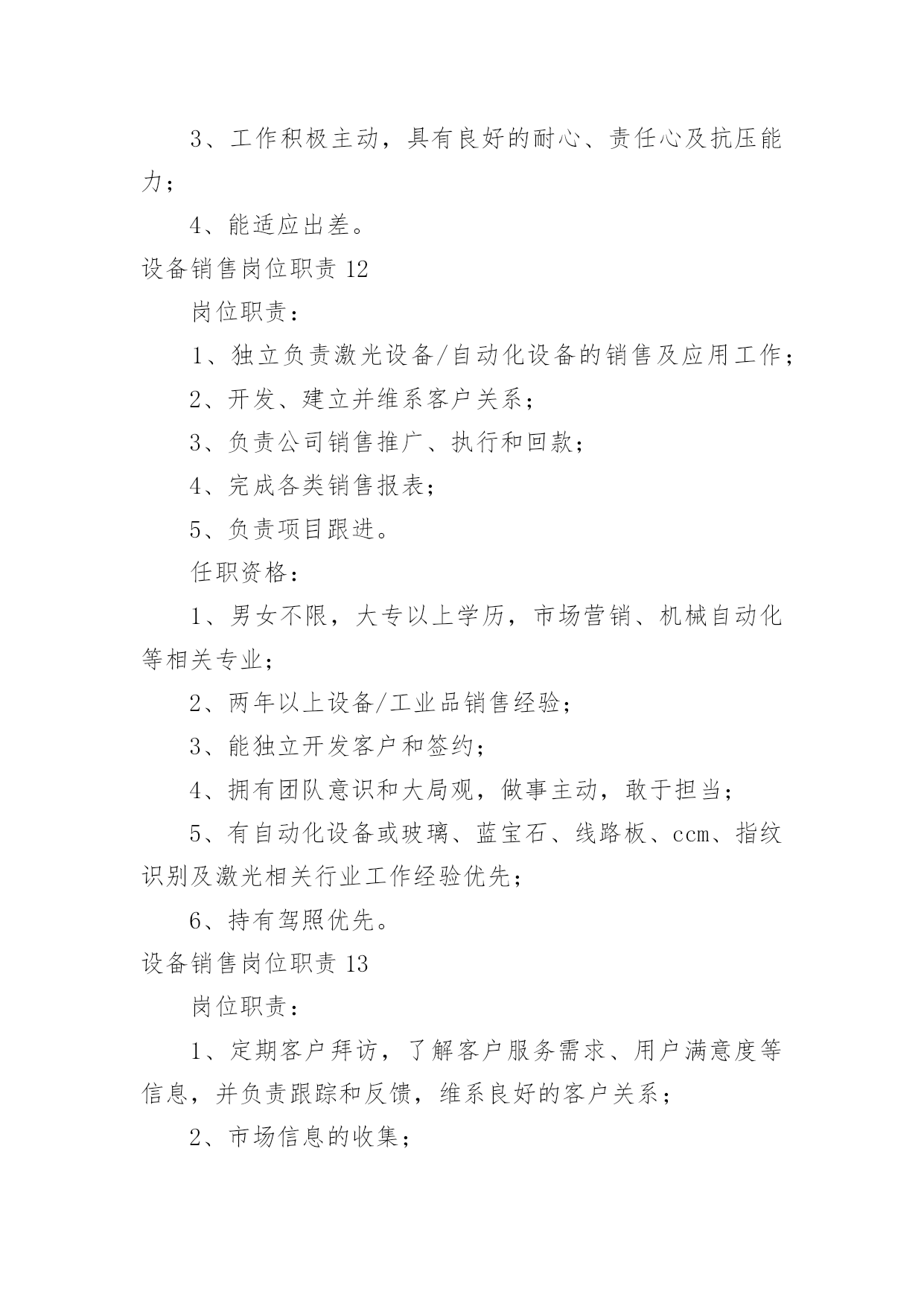 3、工作积极主动，具有良好的耐心、责任心及抗压能力；

4、能适应出差。

设备销售岗位职责 12

岗位职责：

1、独立负责激光设备/自动化设备的销售及应用工作；

2、开发、建立并维系客户关系；

3、负责公司销售推广、执行和回款；

4、完成各类销售报表；

5、负责项目跟进。

任职资格：

1、男女不限，大专以上学历，市场营销、机械自动化等相关专业；

2、两年以上设备/工业品销售经验；

3、能独立开发客户和签约；

4、拥有团队意识和大局观，做事主动，敢于担当；

5、有自动化设备或玻璃、蓝宝石、线路板、ccm、指纹识别及激光相关行业工作经验优先；

6、持有驾照优先。

设备销售岗位职责 13

岗位职责：

1、定期客户拜访，了解客户服务需求、用户满意度等信息，并负责跟踪和反馈，维系良好的客户关系；

2、市场信息的收集；